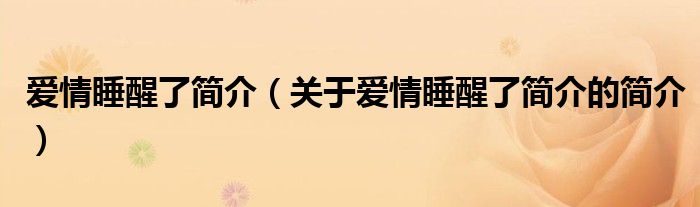 爱情睡醒了简介（关于爱情睡醒了简介的简介）